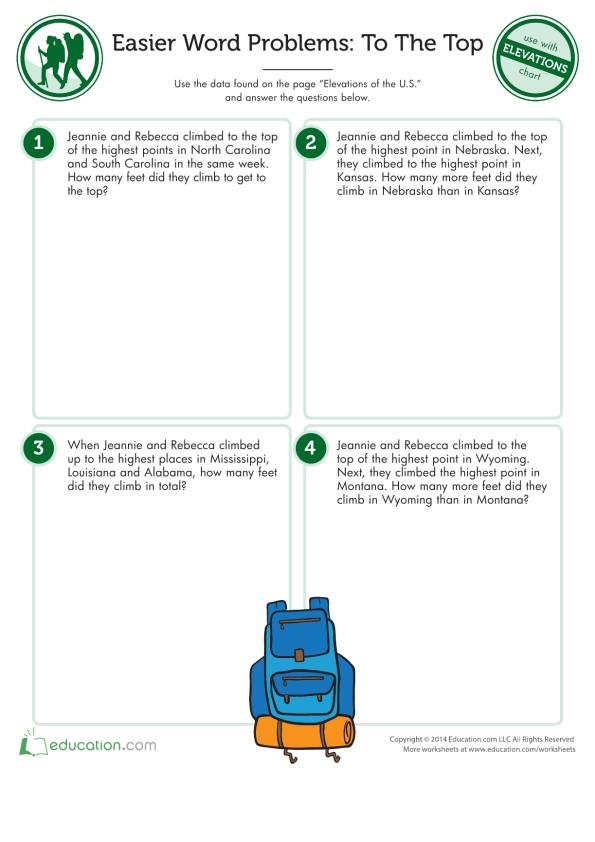 Easier Word Problems: To The Top

use with ELEVATIONS chart

Use the data found on the page "Elevations of the U.S." and answer the questions below.

1 Jeannie and Rebecca climbed to the top of the highest points in North Carolina and South Carolina in the same week. How many feet did they climb to get to the top?

2 Jeannie and Rebecca climbed to the top of the highest point in Nebraska. Next, they climbed to the highest point in Kansas. How many more feet did they climb in Nebraska than in Kansas?

3 When Jeannie and Rebecca climbed up to the highest places in Mississippi, Louisiana and Alabama, how many feet did they climb in total?

4 Jeannie and Rebecca climbed to the top of the highest point in Wyoming. Next, they climbed the highest point in Montana. How many more feet did they climb in Wyoming than in Montana?

education.com

Copyright © 2014 Education.com LLC All Rights Reserved
More worksheets at www.education.com/worksheets